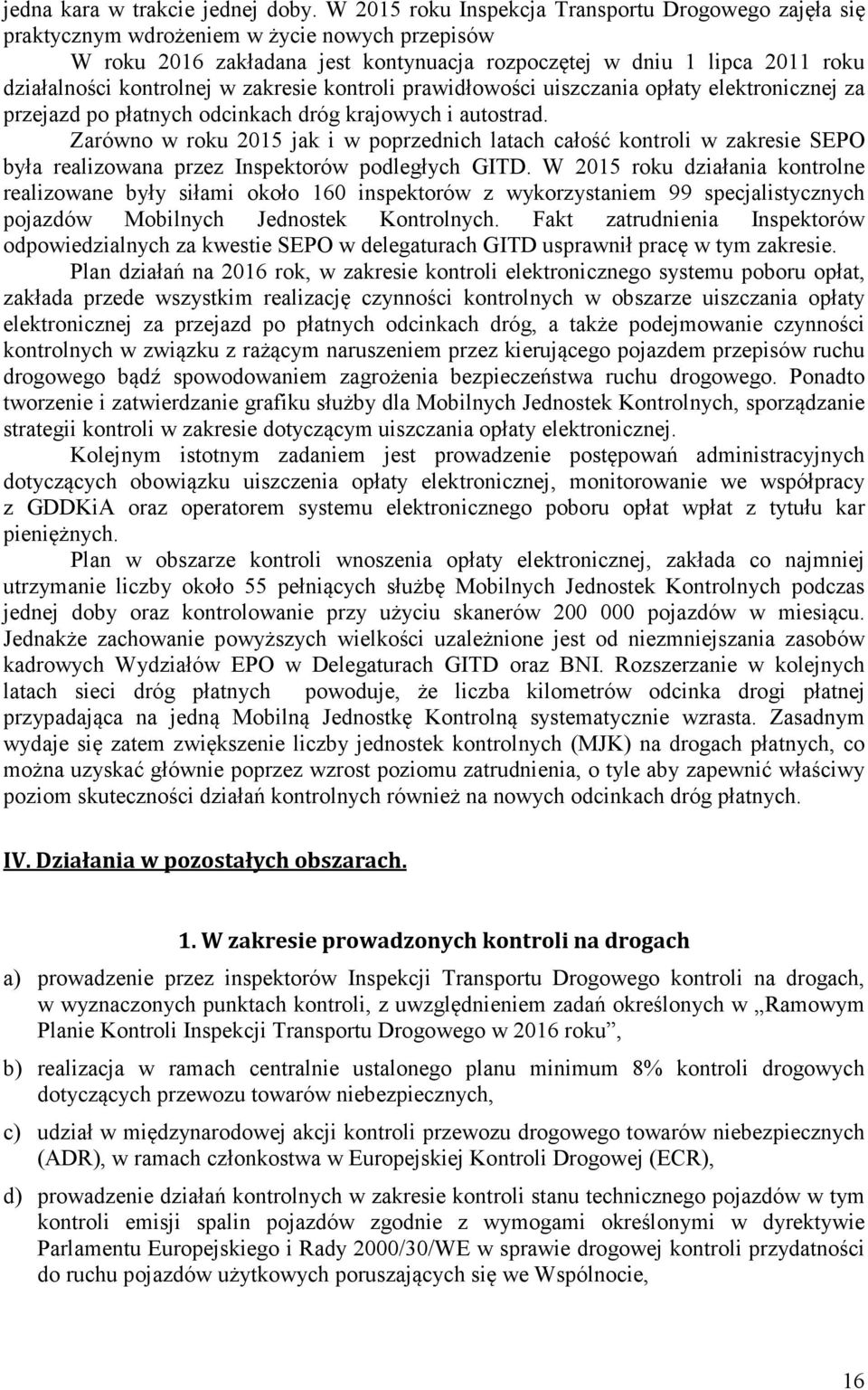 jedna kara w trakcie jednej doby. W 2015 roku Inspekcja Transportu Drogowego zajęła się praktycznym wdrożeniem w życie nowych przepisów

W roku 2016 zakładana jest kontynuacja rozpoczętej w dniu 1 lipca 2011 roku działalności kontrolnej w zakresie kontroli prawidłowości uiszczania opłaty elektronicznej za przejazd po płatnych odcinkach dróg krajowych i autostrad. Zarówno w roku 2015 jak i w poprzednich latach całość kontroli w zakresie SEPO była realizowana przez Inspektorów podległych GITD. W 2015 roku działania kontrolne realizowane były siłami około 160 inspektorów z wykorzystaniem 99 specjalistycznych pojazdów Mobilnych Jednostek Kontrolnych. Fakt zatrudnienia Inspektorów odpowiedzialnych za kwestie SEPO w delegaturach GITD usprawnił pracę w tym zakresie.

Plan działań na 2016 rok, w zakresie kontroli elektronicznego systemu poboru opłat, zakłada przede wszystkim realizację czynności kontrolnych w obszarze uiszczania opłaty elektronicznej za przejazd po płatnych odcinkach dróg, a także podejmowanie czynności kontrolnych w związku z rażącym naruszeniem przez kierującego pojazdem przepisów ruchu drogowego bądź spowodowaniem zagrożenia bezpieczeństwa ruchu drogowego. Ponadto tworzenie i zatwierdzanie grafiku służby dla Mobilnych Jednostek Kontrolnych, sporządzanie strategii kontroli w zakresie dotyczącym uiszczania opłaty elektronicznej.

Kolejnym istotnym zadaniem jest prowadzenie postępowań administracyjnych dotyczących obowiązku uiszczenia opłaty elektronicznej, monitorowanie we współpracy z GDDKiA oraz operatorem systemu elektronicznego poboru opłat wpłat z tytułu kar pieniężnych.

Plan w obszarze kontroli wnoszenia opłaty elektronicznej, zakłada co najmniej utrzymanie liczby około 55 pełniących służbę Mobilnych Jednostek Kontrolnych podczas jednej doby oraz kontrolowanie przy użyciu skanerów 200 000 pojazdów w miesiącu. Jednakże zachowanie powyższych wielkości uzależnione jest od niezmniejszania zasobów kadrowych Wydziałów EPO w Delegaturach GITD oraz BNI. Rozszerzanie w kolejnych latach sieci dróg płatnych powoduje, że liczba kilometrów odcinka drogi płatnej przypadająca na jedną Mobilną Jednostkę Kontrolną systematycznie wzrasta. Zasadnym wydaje się zatem zwiększenie liczby jednostek kontrolnych (MJK) na drogach płatnych, co można uzyskać głównie poprzez wzrost poziomu zatrudnienia, o tyle aby zapewnić właściwy poziom skuteczności działań kontrolnych również na nowych odcinkach dróg płatnych.

IV. Działania w pozostałych obszarach.

1. W zakresie prowadzonych kontroli na drogach

a) prowadzenie przez inspektorów Inspekcji Transportu Drogowego kontroli na drogach, w wyznaczonych punktach kontroli, z uwzględnieniem zadań określonych w „Ramowym Planie Kontroli Inspekcji Transportu Drogowego w 2016 roku”,

b) realizacja w ramach centralnie ustalonego planu minimum 8% kontroli drogowych dotyczących przewozu towarów niebezpiecznych,

c) udział w międzynarodowej akcji kontroli przewozu drogowego towarów niebezpiecznych (ADR), w ramach członkostwa w Europejskiej Kontroli Drogowej (ECR),

d) prowadzenie działań kontrolnych w zakresie kontroli stanu technicznego pojazdów w tym kontroli emisji spalin pojazdów zgodnie z wymogami określonymi w dyrektywie Parlamentu Europejskiego i Rady 2000/30/WE w sprawie drogowej kontroli przydatności do ruchu pojazdów użytkowych poruszających się we Wspólnocie,

16